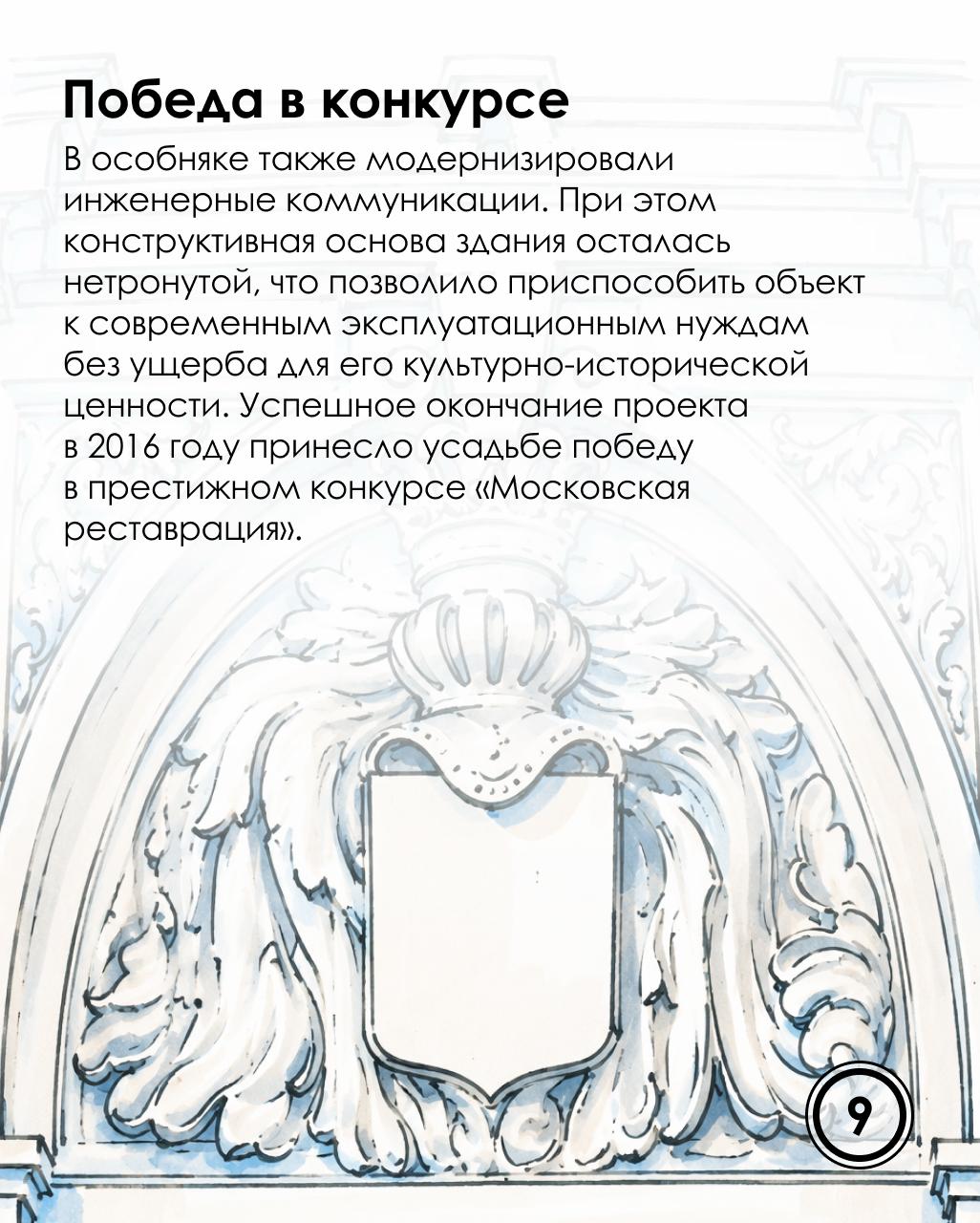 Победа в конкурсе

В особняке также модернизировали инженерные коммуникации. При этом конструктивная основа здания осталась нетронутой, что позволило приспособить объект к современным эксплуатационным нуждам без ущерба для его культурно-исторической ценности. Успешное окончание проекта в 2016 году принесло усадьбе победу в престижном конкурсе «Московская реставрация».

9